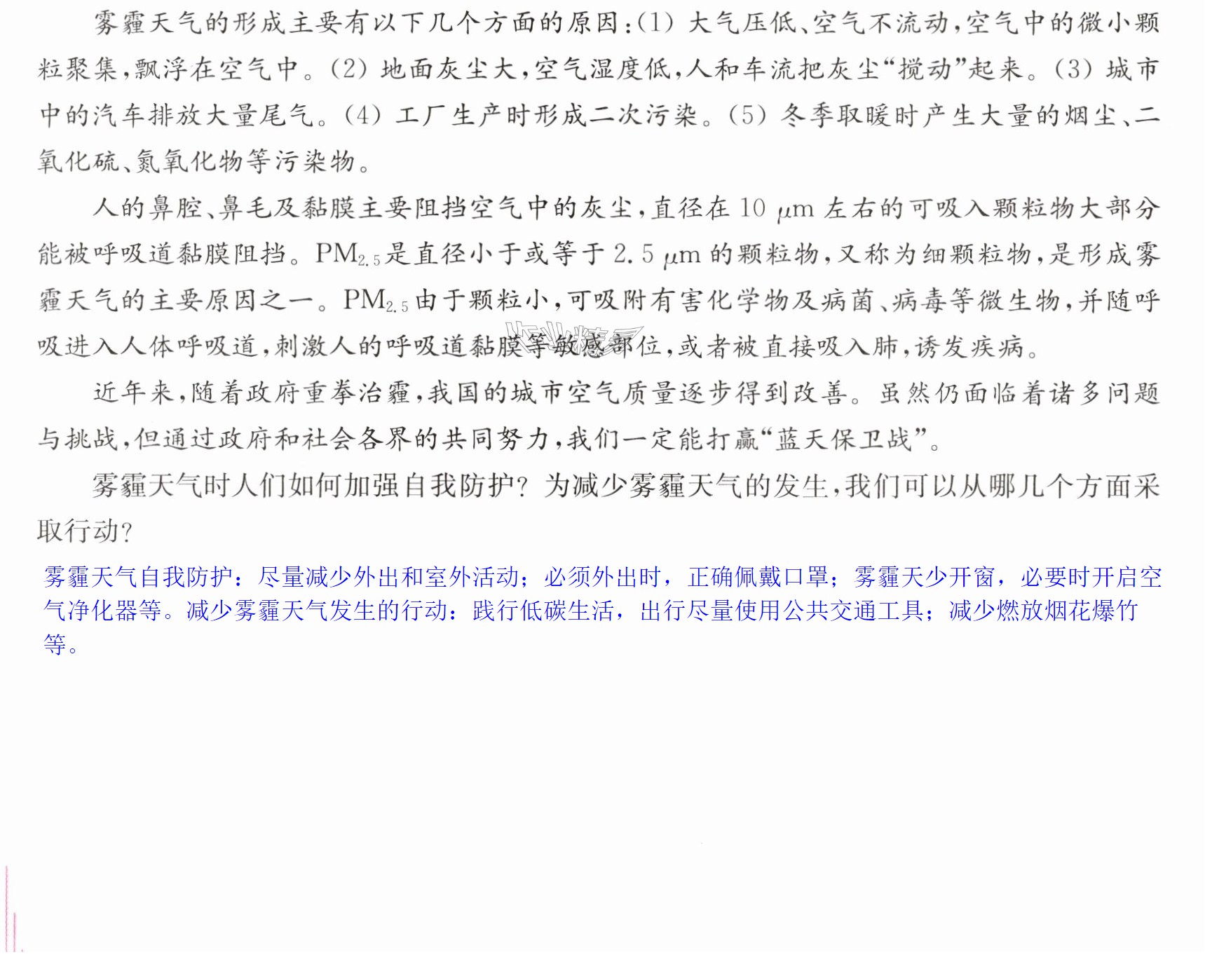 雾霾天气的形成主要有以下几个方面的原因:(1)大气压低、空气不流动,空气中的微小颗粒聚集,飘浮在空气中。(2)地面灰尘大,空气湿度低,人和车流把灰尘“搅动”起来。(3)城市中的汽车排放大量尾气。(4)工厂生产时形成二次污染。(5)冬季取暖时产生大量的烟尘、二氧化硫、氮氧化物等污染物。

人的鼻腔、鼻毛及黏膜主要阻挡空气中的灰尘,直径在10 μm左右的可吸入颗粒物大部分能被呼吸道黏膜阻挡。$PM_{2.5}$是直径小于或等于2.5 μm的颗粒物,又称为细颗粒物,是形成雾霾天气的主要原因之一。$PM_{2.5}$由于颗粒小,可吸附有害化学物及病菌、病毒等微生物,并随呼吸进入人体呼吸道,刺激人的呼吸道黏膜等敏感部位,或者被直接吸入肺,诱发疾病。

近年来,随着政府重拳治霾,我国的城市空气质量逐步得到改善。虽然仍面临着诸多问题与挑战,但通过政府和社会各界的共同努力,我们一定能打赢“蓝天保卫战”。

雾霾天气时人们如何加强自我防护?为减少雾霾天气的发生,我们可以从哪几个方面采取行动?

雾霾天气自我防护:尽量减少外出和室外活动;必须外出时,正确佩戴口罩;雾霾天少开窗,必要时开启空气净化器等。减少雾霾天气发生的行动:践行低碳生活,出行尽量使用公共交通工具;减少燃放烟花爆竹等。

作业精灵